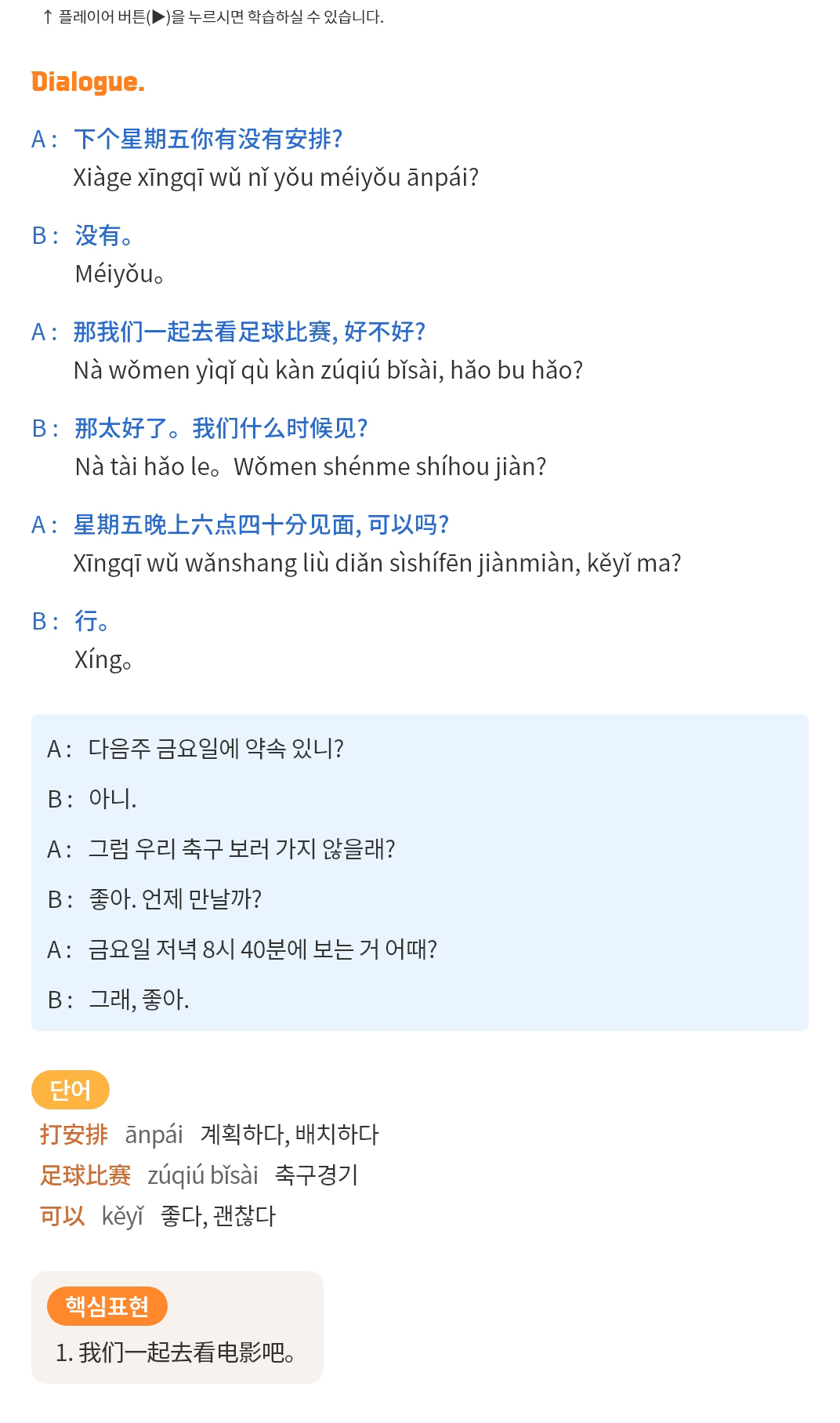 ↑ 플레이어 버튼(▶)을 누르시면 학습하실 수 있습니다.

Dialogue.

A： 下个星期五你有没有安排?
Xiàge xīngqī wǔ nǐ yǒu méiyǒu ānpái?

B： 没有。
Méiyǒu。

A： 那我们一起去看足球比赛, 好不好?
Nà wǒmen yìqǐ qù kàn zúqiú bǐsài, hǎo bu hǎo?

B： 那太好了。我们什么时候见?
Nà tài hǎo le。Wǒmen shénme shíhou jiàn?

A： 星期五晚上六点四十分见面, 可以吗?
Xīngqī wǔ wǎnshang liù diǎn sìshífēn jiànmiàn, kěyǐ ma?

B： 行。
Xíng。

A： 다음주 금요일에 약속 있니?

B： 아니.

A： 그럼 우리 축구 보러 가지 않을래?

B： 좋아. 언제 만날까?

A： 금요일 저녁 8시 40분에 보는 거 어때?

B： 그래, 좋아.

단어

打安排 ānpái 계획하다, 배치하다
足球比赛 zúqiú bǐsài 축구경기
可以 kěyǐ 좋다, 괜찮다

핵심표현

1. 我们一起去看电影吧。